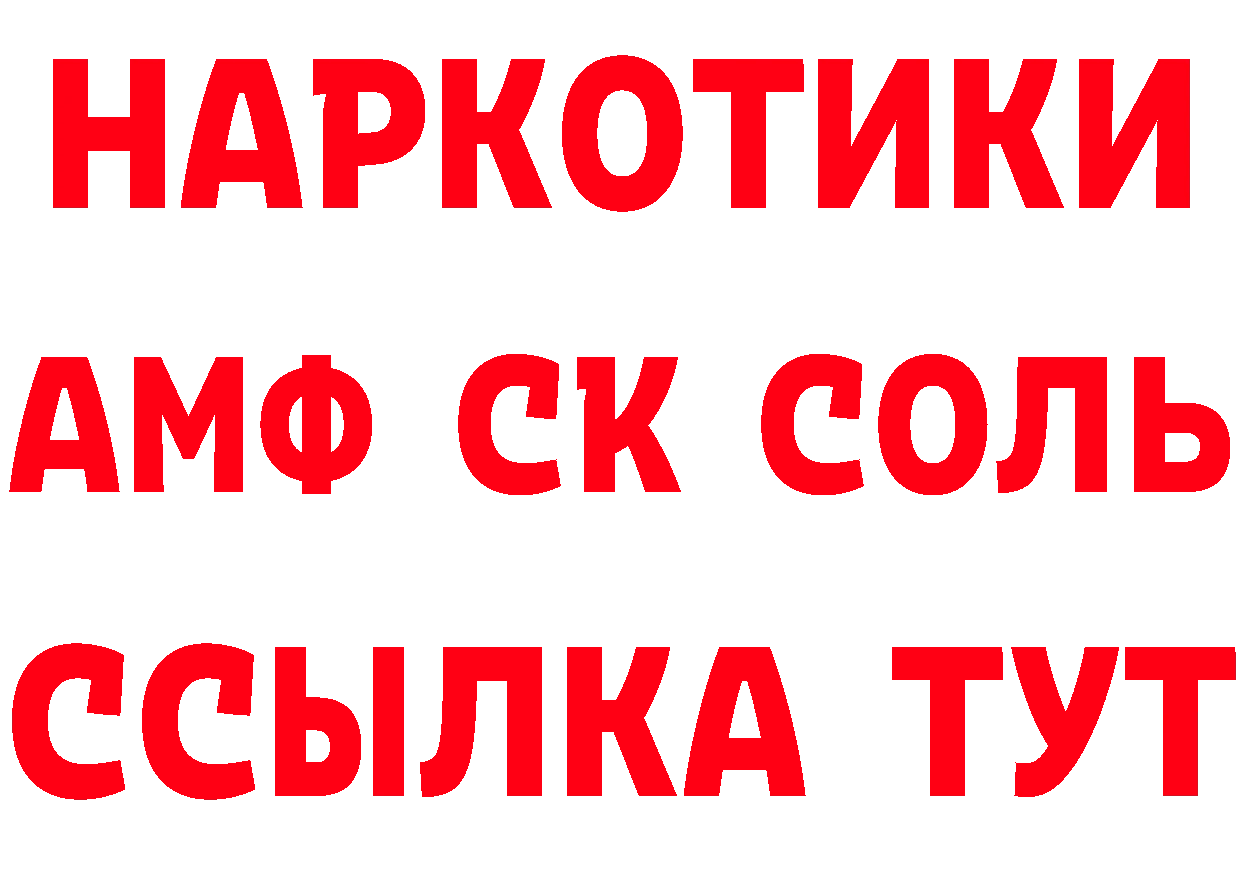 НАРКОТИКИ

АМФ СК СОЛЬ

ССЫЛКА ТУТ